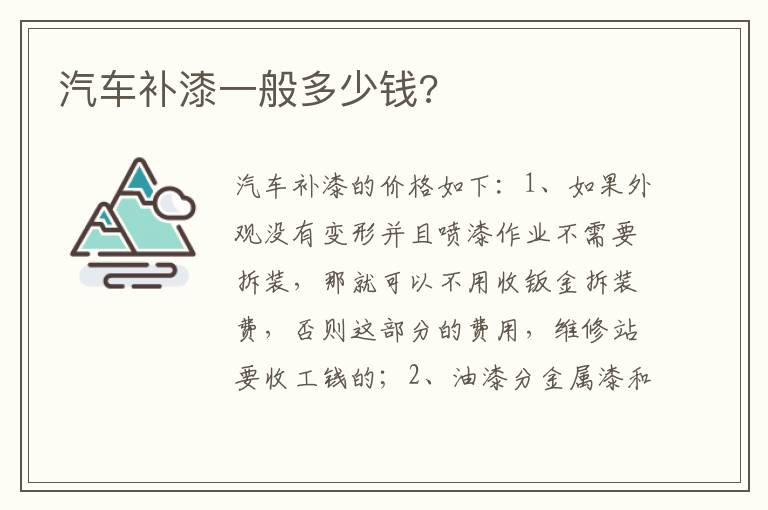 汽车补漆一般多少钱?

汽车补漆的价格如下：1、如果外观没有变形并且喷漆作业不需要拆装，那就可以不用收钣金拆装费，否则这部分的费用，维修站要收工钱的；2、油漆分金属漆和